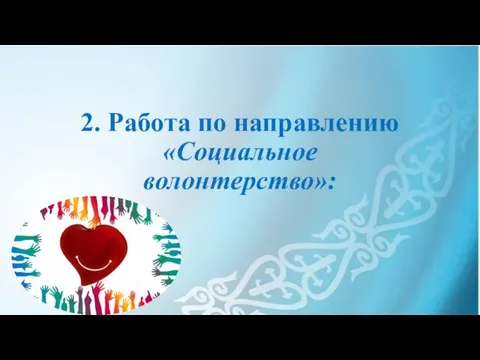 2. Работа по направлению «Социальное волонтерство»: